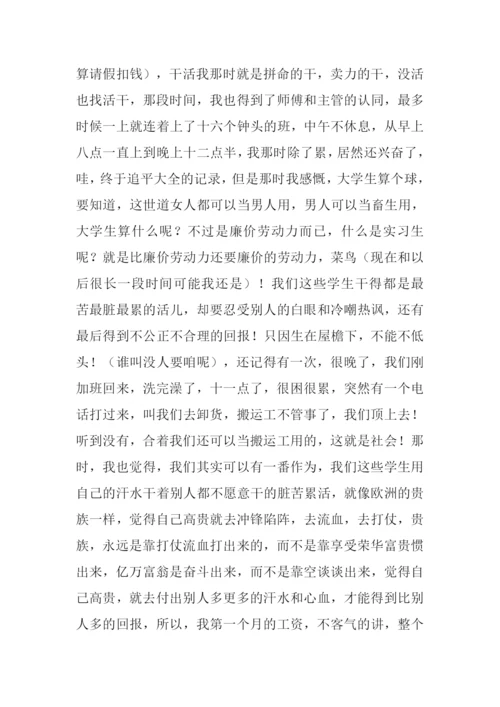 算请假扣钱），干活我那时就是拼命的干，卖力的干，没活也找活干，那段时间，我也得到了师傅和主管的认同，最多时候一上就连着上了十六个钟头的班，中午不休息，从早上八点一直上到晚上十二点半，我那时除了累，居然还兴奋了，哇，终于追平大全的记录，但是那时我感慨，大学生算个球，要知道，这世道女人都可以当男人用，男人可以当畜生用，大学生算什么呢？不过是廉价劳动力而已，什么是实习生呢？就是比廉价劳动力还要廉价的劳动力，菜鸟（现在和以后很长一段时间可能我还是）！我们这些学生干得都是最苦最脏最累的活儿，却要忍受别人的白眼和冷嘲热讽，还有最后得到不公正不合理的回报！只因生在屋檐下，不能不低头！（谁叫没人要咱呢），还记得有一次，很晚了，我们刚加班回来，洗完澡了，十一点了，很困很累，突然有一个电话打过来，叫我们去卸货，搬运工不管事了，我们顶上去！听到没有，合着我们还可以当搬运工用的，这就是社会！那时，我也觉得，我们其实可以有一番作为，我们这些学生用自己的汗水干着别人都不愿意干的脏苦累活，就像欧洲的贵族一样，觉得自己高贵就去冲锋陷阵，去流血，去打仗，贵族，永远是靠打仗流血打出来的，而不是靠享受荣华富贵惯出来，亿万富翁是奋斗出来，而不是靠空谈谈出来，觉得自己高贵，就去付出别人多更多的汗水和心血，才能得到比别人多的回报，所以，我第一个月的工资，不客气的讲，整个